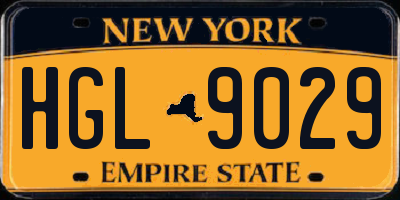 NEW YORK
HGL 9029
EMPIRE STATE